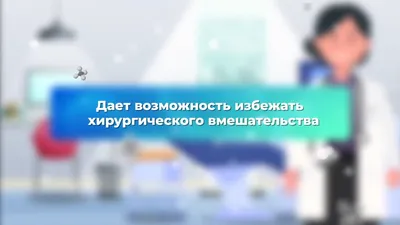 Дает возможность избежать хирургического вмешательства